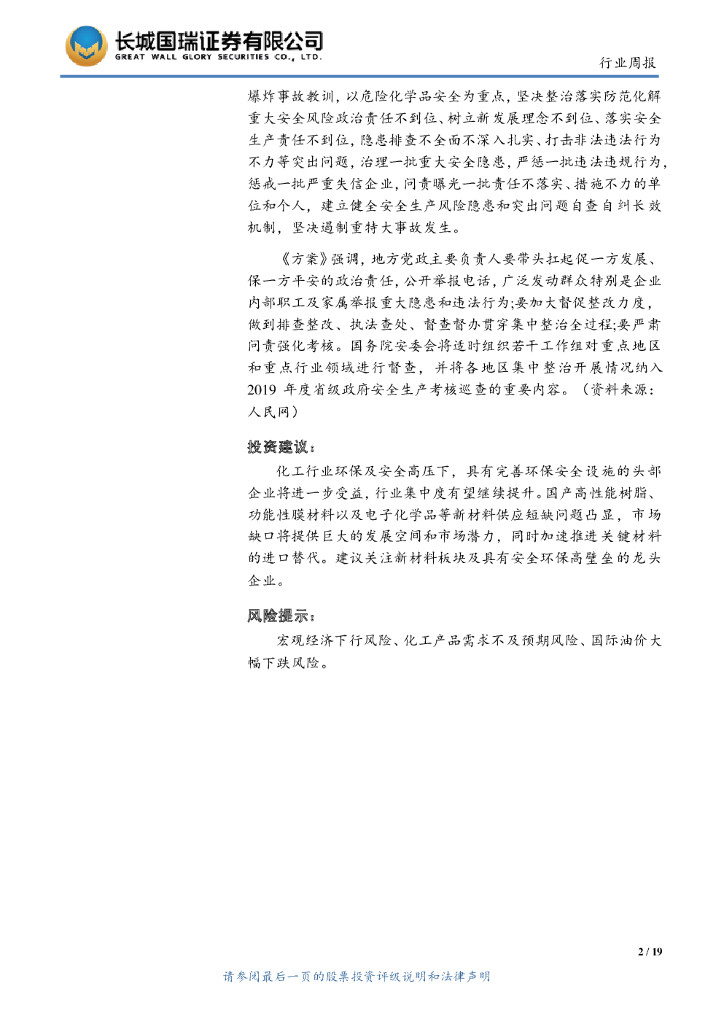 长城国瑞证券有限公司
GREAT WALL GLORY SECURITIES CO., LTD.

行业周报

爆炸事故教训，以危险化学品安全为重点，坚决整治落实防范化解重大安全风险政治责任不到位、树立新发展理念不到位、落实安全生产责任不到位，隐患排查不全面不深入扎实、打击非法违法行为不力等突出问题，治理一批重大安全隐患，严惩一批违法违规行为，惩戒一批严重失信企业，问责曝光一批责任不落实、措施不力的单位和个人，建立健全安全生产风险隐患和突出问题自查自纠长效机制，坚决遏制重特大事故发生。

《方案》强调，地方党政主要负责人要带头扛起促一方发展、保一方平安的政治责任，公开举报电话，广泛发动群众特别是企业内部职工及家属举报重大隐患和违法行为;要加大督促整改力度，做到排查整改、执法查处、督查督办贯穿集中整治全过程;要严肃问责强化考核。国务院安委会将适时组织若干工作组对重点地区和重点行业领域进行督查，并将各地区集中整治开展情况纳入 2019 年度省级政府安全生产考核巡查的重要内容。（资料来源：人民网）

投资建议：

化工行业环保及安全高压下，具有完善环保安全设施的头部企业将进一步受益，行业集中度有望继续提升。国产高性能树脂、功能性膜材料以及电子化学品等新材料供应短缺问题凸显，市场缺口将提供巨大的发展空间和市场潜力，同时加速推进关键材料的进口替代。建议关注新材料板块及具有安全环保高壁垒的龙头企业。

风险提示：

宏观经济下行风险、化工产品需求不及预期风险、国际油价大幅下跌风险。

2 / 19

请参阅最后一页的股票投资评级说明和法律声明